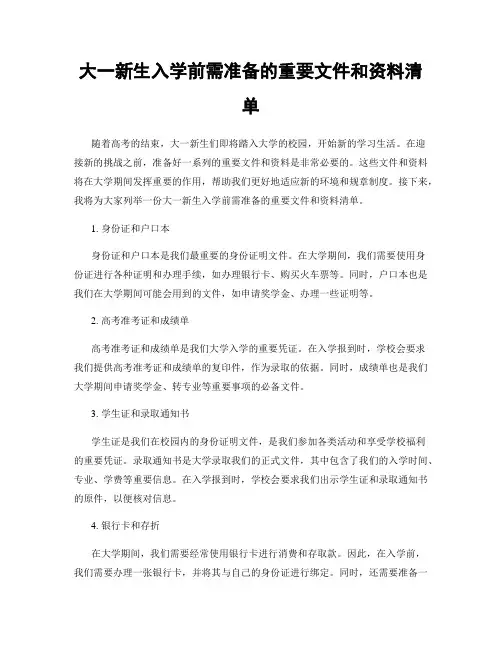 大一新生入学前需准备的重要文件和资料清单

随着高考的结束，大一新生们即将踏入大学的校园，开始新的学习生活。在迎接新的挑战之前，准备好一系列的重要文件和资料是非常必要的。这些文件和资料将在大学期间发挥重要的作用，帮助我们更好地适应新的环境和规章制度。接下来，我将为大家列举一份大一新生入学前需准备的重要文件和资料清单。

1. 身份证和户口本

身份证和户口本是我们最重要的身份证明文件。在大学期间，我们需要使用身份证进行各种证明和办理手续，如办理银行卡、购买火车票等。同时，户口本也是我们在大学期间可能会用到的文件，如申请奖学金、办理一些证明等。

2. 高考准考证和成绩单

高考准考证和成绩单是我们大学入学的重要凭证。在入学报到时，学校会要求我们提供高考准考证和成绩单的复印件，作为录取的依据。同时，成绩单也是我们大学期间申请奖学金、转专业等重要事项的必备文件。

3. 学生证和录取通知书

学生证是我们在校园内的身份证明文件，是我们参加各类活动和享受学校福利的重要凭证。录取通知书是大学录取我们的正式文件，其中包含了我们的入学时间、专业、学费等重要信息。在入学报到时，学校会要求我们出示学生证和录取通知书的原件，以便核对信息。

4. 银行卡和存折

在大学期间，我们需要经常使用银行卡进行消费和存取款。因此，在入学前，我们需要办理一张银行卡，并将其与自己的身份证进行绑定。同时，还需要准备一